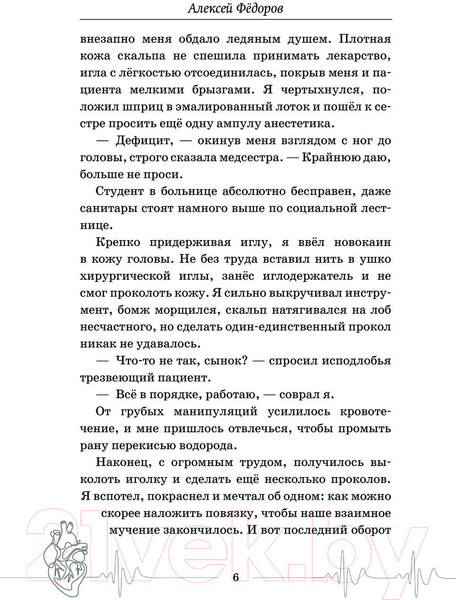 Алексей Фёдоров

внезапно меня обдало ледяным душем. Плотная кожа скальпа не спешила принимать лекарство, игла с лёгкостью отсоединилась, покрыв меня и пациента мелкими брызгами. Я чертыхнулся, положил шприц в эмалированный лоток и пошёл к сестре просить ещё одну ампулу анестетика.

— Дефицит, — окинув меня взглядом с ног до головы, строго сказала медсестра. — Крайнюю даю, больше не проси.

Студент в больнице абсолютно бесправен, даже санитары стоят намного выше по социальной лестнице.

Крепко придерживая иглу, я ввёл новокаин в кожу головы. Не без труда вставил нить в ушко хирургической иглы, занёс иглодержатель и не смог проколоть кожу. Я сильно выкручивал инструмент, бомж морщился, скальп натягивался на лоб несчастного, но сделать один-единственный прокол никак не удавалось.

— Что-то не так, сынок? — спросил исподлобья трезвеющий пациент.

— Всё в порядке, работаю, — соврал я.

От грубых манипуляций усилилось кровотечение, и мне пришлось отвлечься, чтобы промыть рану перекисью водорода.

Наконец, с огромным трудом, получилось выколоть иголку и сделать ещё несколько проколов. Я вспотел, покраснел и мечтал об одном: как можно скорее наложить повязку, чтобы наше взаимное мучение закончилось. И вот последний оборот

21vek.by

6